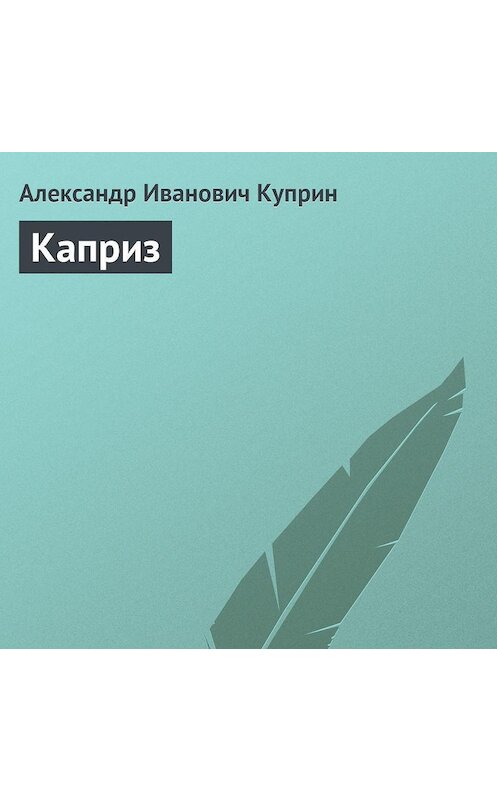 Александр Иванович Куприн

Каприз